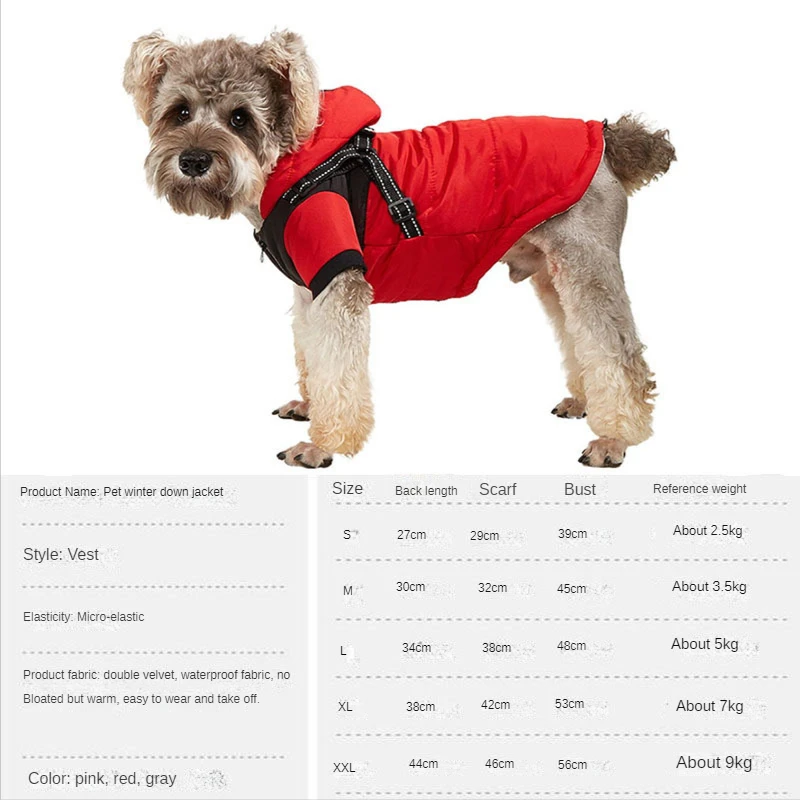 Product Name: Pet winter down jacket

Style: Vest

Elasticity: Micro-elastic

Product fabric: double velvet, waterproof fabric, no Bloated but warm, easy to wear and take off.

Color: pink, red, gray

| Size | Back length | Scarf | Bust | Reference weight |
|---|---|---|---|---|
| S | 27cm | 29cm | 39cm | About 2.5kg |
| M | 30cm | 32cm | 45cm | About 3.5kg |
| L | 34cm | 38cm | 48cm | About 5kg |
| XL | 38cm | 42cm | 53cm | About 7kg |
| XXL | 44cm | 46cm | 56cm | About 9kg |